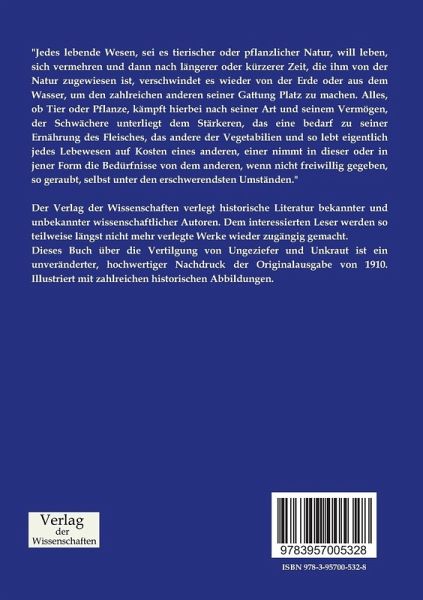 "Jedes lebende Wesen, sei es tierischer oder pflanzlicher Natur, will leben, sich vermehren und dann nach längerer oder kürzerer Zeit, die ihm von der Natur zugewiesen ist, verschwindet es wieder von der Erde oder aus dem Wasser, um den zahlreichen anderen seiner Gattung Platz zu machen. Alles, ob Tier oder Pflanze, kämpft hierbei nach seiner Art und seinem Vermögen, der Schwächere unterliegt dem Stärkeren, das eine bedarf zu seiner Ernährung des Fleisches, das andere der Vegetabilien und so lebt eigentlich jedes Lebewesen auf Kosten eines anderen, einer nimmt in dieser oder in jener Form die Bedürfnisse von dem anderen, wenn nicht freiwillig gegeben, so geraubt, selbst unter den erschwerendsten Umständen."

Der Verlag der Wissenschaften verlegt historische Literatur bekannter und unbekannter wissenschaftlicher Autoren. Dem interessierten Leser werden so teilweise längst nicht mehr verlegte Werke wieder zugängig gemacht.
Dieses Buch über die Vertilgung von Ungeziefer und Unkraut ist ein unveränderter, hochwertiger Nachdruck der Originalausgabe von 1910. Illustriert mit zahlreichen historischen Abbildungen.

Verlag
der
Wissenschaften

9783957005328

ISBN 978-3-95700-532-8